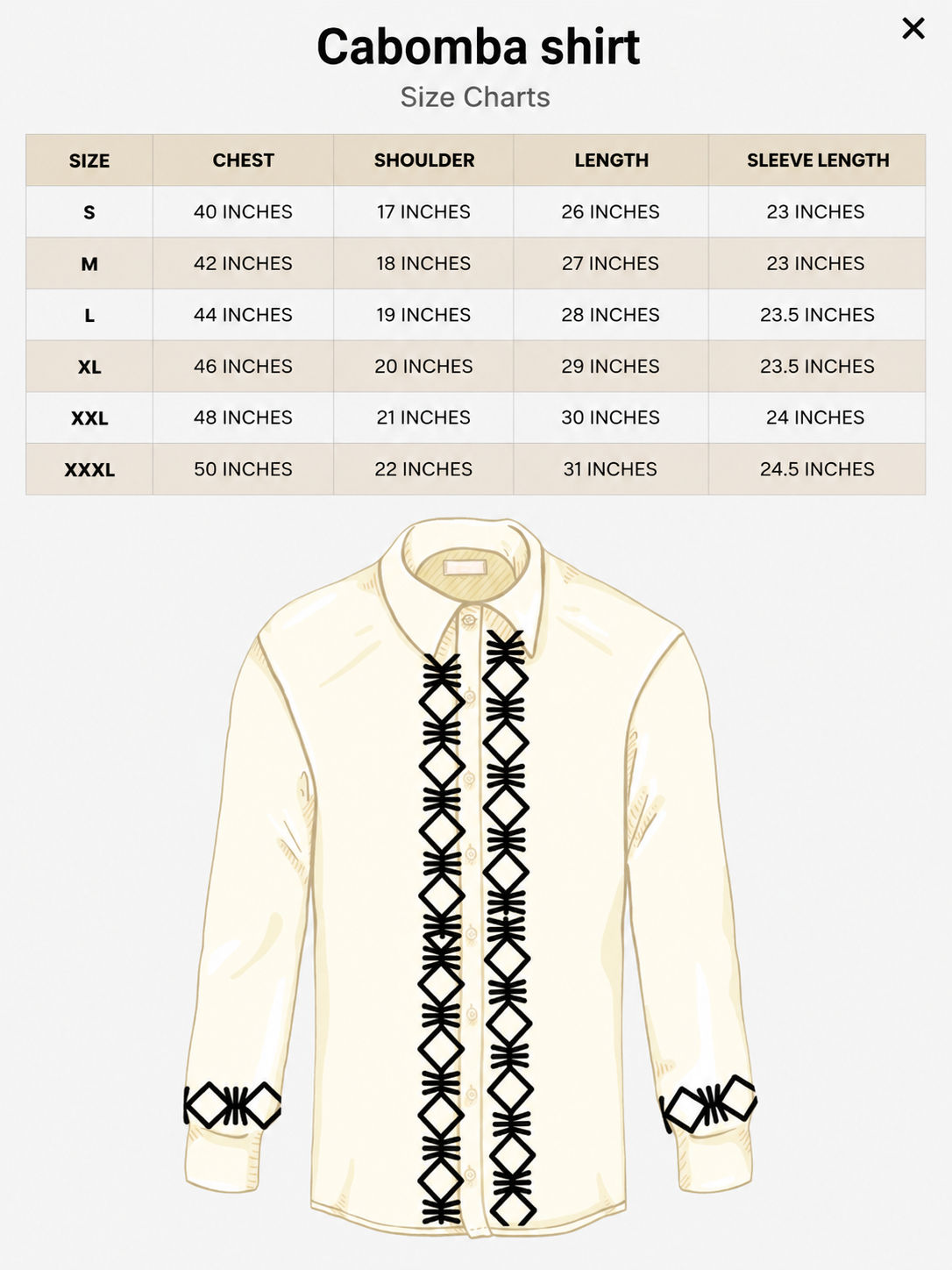 ×

Cabomba shirt

Size Charts

| SIZE | CHEST | SHOULDER | LENGTH | SLEEVE LENGTH |
|---|---|---|---|---|
| S | 40 INCHES | 17 INCHES | 26 INCHES | 23 INCHES |
| M | 42 INCHES | 18 INCHES | 27 INCHES | 23 INCHES |
| L | 44 INCHES | 19 INCHES | 28 INCHES | 23.5 INCHES |
| XL | 46 INCHES | 20 INCHES | 29 INCHES | 23.5 INCHES |
| XXL | 48 INCHES | 21 INCHES | 30 INCHES | 24 INCHES |
| XXXL | 50 INCHES | 22 INCHES | 31 INCHES | 24.5 INCHES |